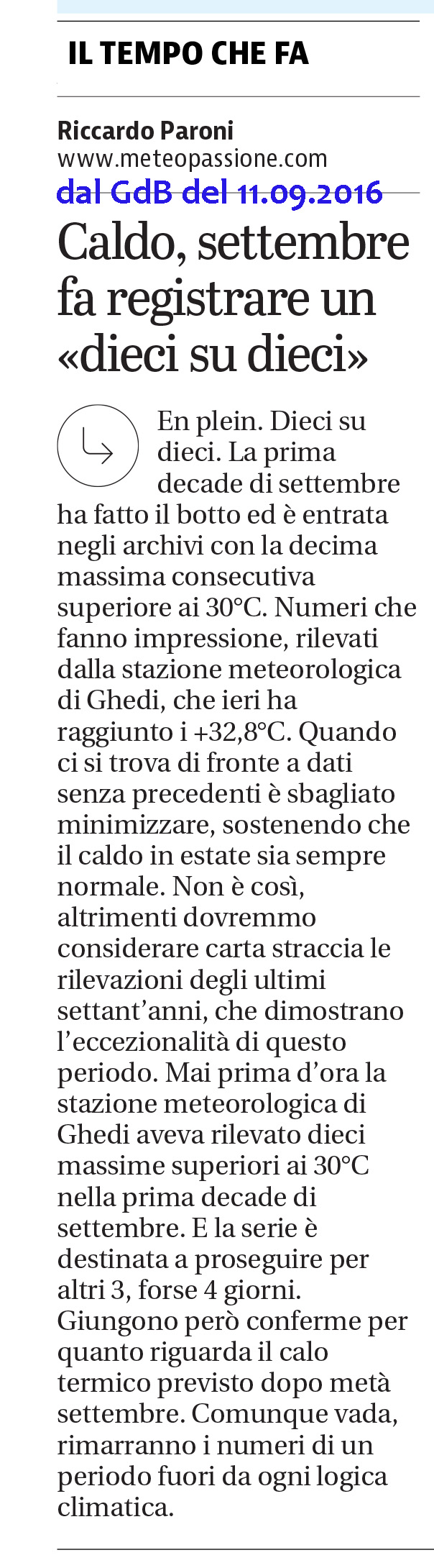 IL TEMPO CHE FA

Riccardo Paroni
www.meteopassione.com
dal GdB del 11.09.2016

Caldo, settembre fa registrare un «dieci su dieci»

En plein. Dieci su dieci. La prima decade di settembre ha fatto il botto ed è entrata negli archivi con la decima massima consecutiva superiore ai 30°C. Numeri che fanno impressione, rilevati dalla stazione meteorologica di Ghedi, che ieri ha raggiunto i +32,8°C. Quando ci si trova di fronte a dati senza precedenti è sbagliato minimizzare, sostenendo che il caldo in estate sia sempre normale. Non è così, altrimenti dovremmo considerare carta straccia le rilevazioni degli ultimi settant'anni, che dimostrano l'eccezionalità di questo periodo. Mai prima d'ora la stazione meteorologica di Ghedi aveva rilevato dieci massime superiori ai 30°C nella prima decade di settembre. E la serie è destinata a proseguire per altri 3, forse 4 giorni. Giungono però conferme per quanto riguarda il calo termico previsto dopo metà settembre. Comunque vada, rimarranno i numeri di un periodo fuori da ogni logica climatica.